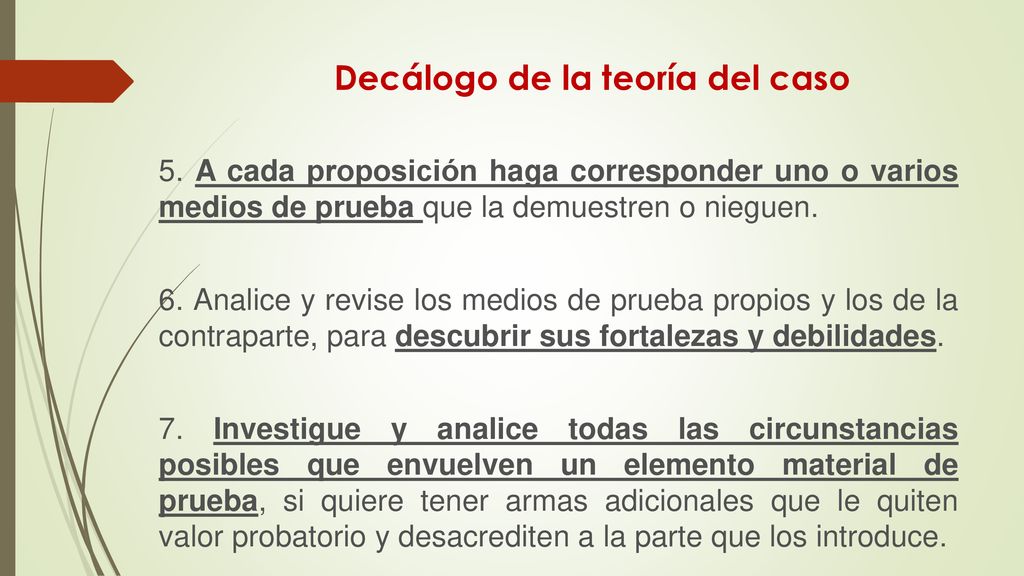 Decálogo de la teoría del caso

5. A cada proposición haga corresponder uno o varios medios de prueba que la demuestren o nieguen.

6. Analice y revise los medios de prueba propios y los de la contraparte, para descubrir sus fortalezas y debilidades.

7. Investigue y analice todas las circunstancias posibles que envuelven un elemento material de prueba, si quiere tener armas adicionales que le quiten valor probatorio y desacrediten a la parte que los introduce.